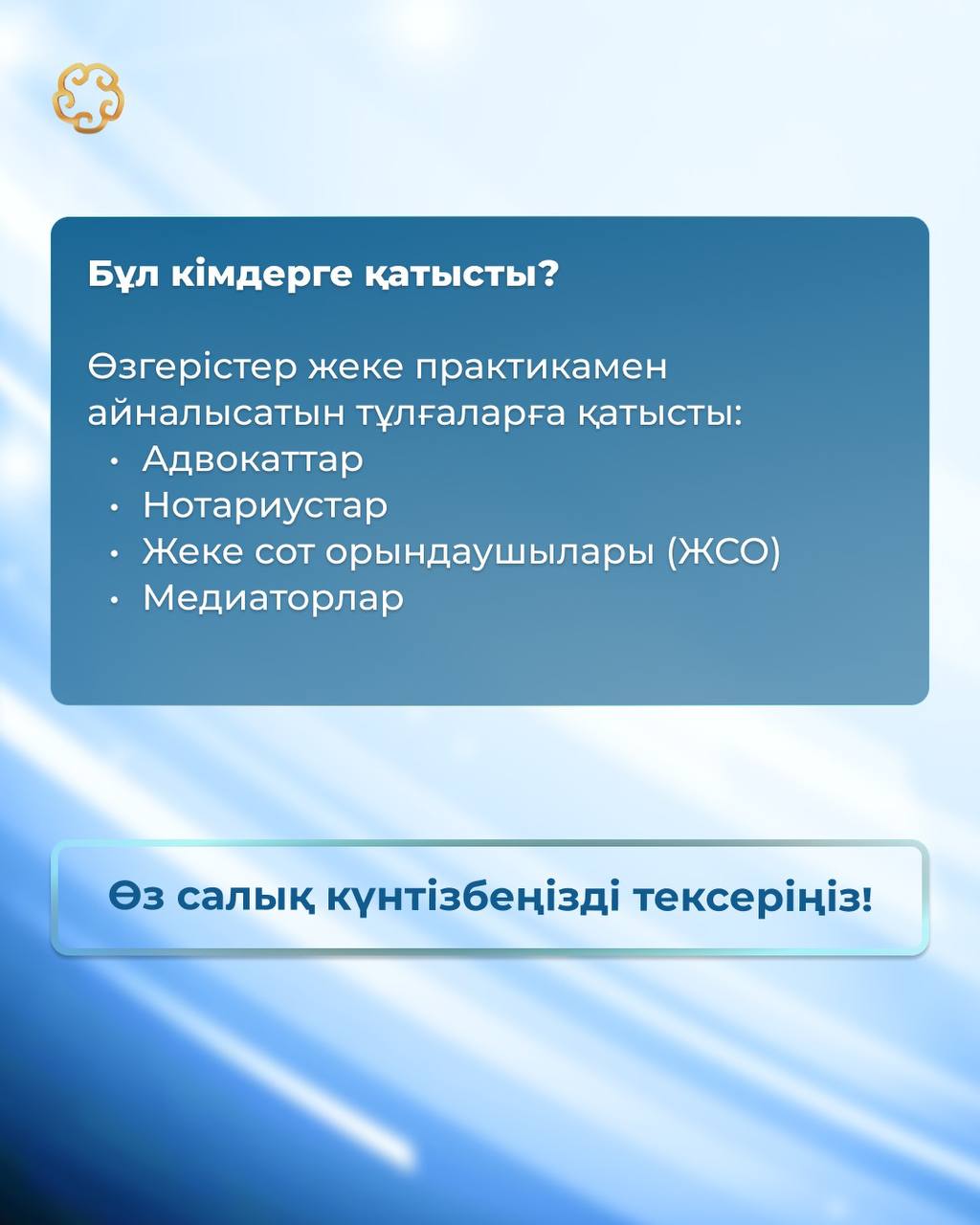 Бұл кімдерге қатысты?

Өзгерістер жеке практикамен айналысатын тұлғаларға қатысты:
• Адвокаттар
• Нотариустар
• Жеке сот орындаушылары (ЖСО)
• Медиаторлар

Өз салық күнтізбеңізді тексеріңіз!